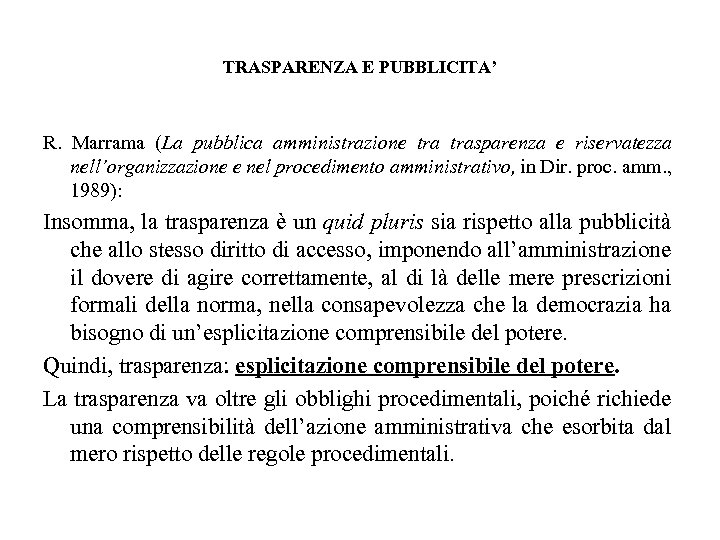 TRASPARENZA E PUBBLICITA'

R. Marrama (La pubblica amministrazione tra trasparenza e riservatezza nell'organizzazione e nel procedimento amministrativo, in Dir. proc. amm., 1989):

Insomma, la trasparenza è un quid pluris sia rispetto alla pubblicità che allo stesso diritto di accesso, imponendo all'amministrazione il dovere di agire correttamente, al di là delle mere prescrizioni formali della norma, nella consapevolezza che la democrazia ha bisogno di un'esplicitazione comprensibile del potere.

Quindi, trasparenza: esplicitazione comprensibile del potere.

La trasparenza va oltre gli obblighi procedimentali, poiché richiede una comprensibilità dell'azione amministrativa che esorbita dal mero rispetto delle regole procedimentali.